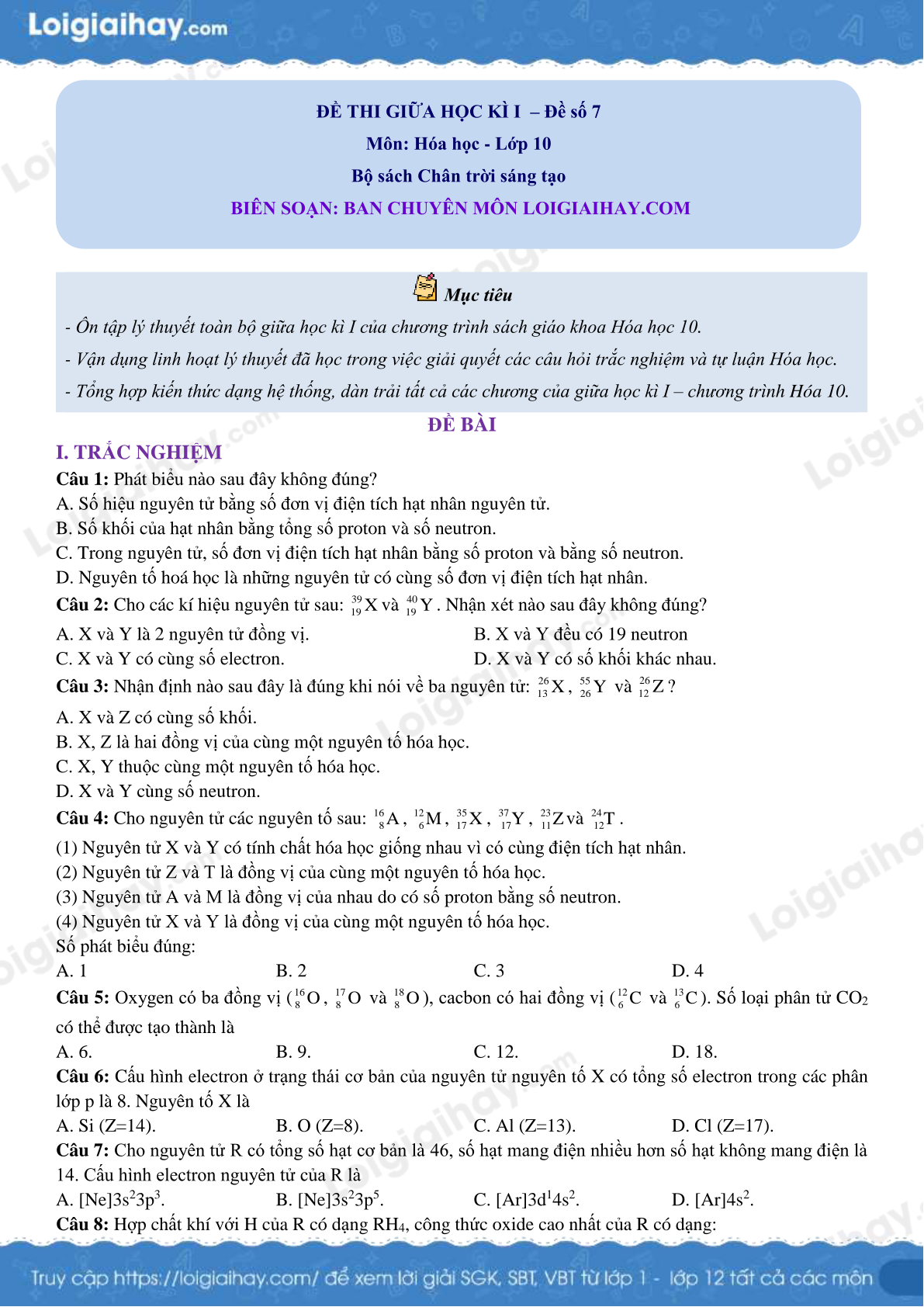 Loigiaihay.com

ĐỀ THI GIỮA HỌC KÌ I – Đề số 7
Môn: Hóa học - Lớp 10
Bộ sách Chân trời sáng tạo
BIÊN SOẠN: BAN CHUYÊN MÔN LOIGIAIHAY.COM

Mục tiêu
- Ôn tập lý thuyết toàn bộ giữa học kì I của chương trình sách giáo khoa Hóa học 10.
- Vận dụng linh hoạt lý thuyết đã học trong việc giải quyết các câu hỏi trắc nghiệm và tự luận Hóa học.
- Tổng hợp kiến thức dạng hệ thống, dàn trải tất cả các chương của giữa học kì I – chương trình Hóa 10.

ĐỀ BÀI

I. TRẮC NGHIỆM
Câu 1: Phát biểu nào sau đây không đúng?
A. Số hiệu nguyên tử bằng số đơn vị điện tích hạt nhân nguyên tử.
B. Số khối của hạt nhân bằng tổng số proton và số neutron.
C. Trong nguyên tử, số đơn vị điện tích hạt nhân bằng số proton và bằng số neutron.
D. Nguyên tố hoá học là những nguyên tử có cùng số đơn vị điện tích hạt nhân.
Câu 2: Cho các kí hiệu nguyên tử sau: $^{39}_{19}X$ và $^{40}_{19}Y$. Nhận xét nào sau đây không đúng?
A. X và Y là 2 nguyên tử đồng vị.
B. X và Y đều có 19 neutron
C. X và Y có cùng số electron.
D. X và Y có số khối khác nhau.
Câu 3: Nhận định nào sau đây là đúng khi nói về ba nguyên tử: $^{26}_{13}X$, $^{55}_{26}Y$ và $^{26}_{12}Z$?
A. X và Z có cùng số khối.
B. X, Z là hai đồng vị của cùng một nguyên tố hóa học.
C. X, Y thuộc cùng một nguyên tố hóa học.
D. X và Y cùng số neutron.
Câu 4: Cho nguyên tử các nguyên tố sau: $^{16}_{8}A$, $^{12}_{6}M$, $^{35}_{17}X$, $^{37}_{17}Y$, $^{23}_{11}Z$ và $^{24}_{12}T$.
(1) Nguyên tử X và Y có tính chất hóa học giống nhau vì có cùng điện tích hạt nhân.
(2) Nguyên tử Z và T là đồng vị của cùng một nguyên tố hóa học.
(3) Nguyên tử A và M là đồng vị của nhau do có số proton bằng số neutron.
(4) Nguyên tử X và Y là đồng vị của cùng một nguyên tố hóa học.
Số phát biểu đúng:
A. 1
B. 2
C. 3
D. 4
Câu 5: Oxygen có ba đồng vị ($^{16}_{8}O$, $^{17}_{8}O$ và $^{18}_{8}O$), cacbon có hai đồng vị ($^{12}_{6}C$ và $^{13}_{6}C$). Số loại phân tử $CO_2$ có thể được tạo thành là
A. 6.
B. 9.
C. 12.
D. 18.
Câu 6: Cấu hình electron ở trạng thái cơ bản của nguyên tử nguyên tố X có tổng số electron trong các phân lớp p là 8. Nguyên tố X là
A. Si (Z=14).
B. O (Z=8).
C. Al (Z=13).
D. Cl (Z=17).
Câu 7: Cho nguyên tử R có tổng số hạt cơ bản là 46, số hạt mang điện nhiều hơn số hạt không mang điện là 14. Cấu hình electron nguyên tử của R là
A. $[Ne]3s^23p^3$.
B. $[Ne]3s^23p^5$.
C. $[Ar]3d^14s^2$.
D. $[Ar]4s^2$.
Câu 8: Hợp chất khí với H của R có dạng $RH_4$, công thức oxide cao nhất của R có dạng:

Truy cập https://loigiaihay.com/ để xem lời giải SGK, SBT, VBT từ lớp 1 - lớp 12 tất cả các môn